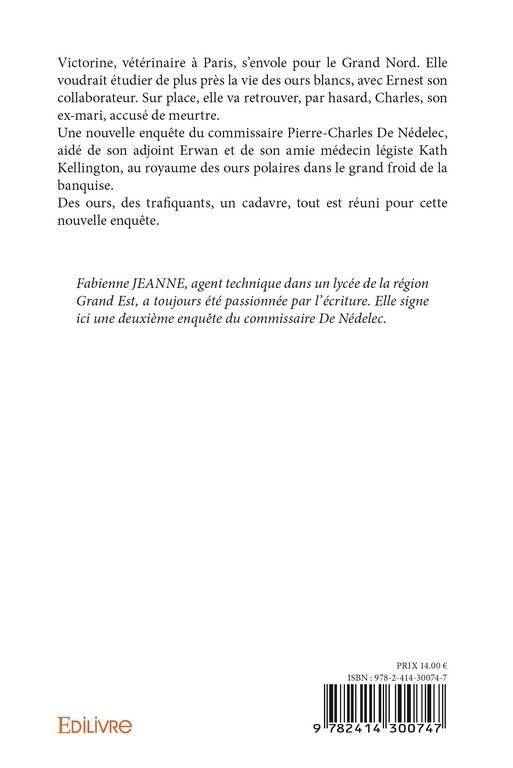 Victorine, vétérinaire à Paris, s'envole pour le Grand Nord. Elle voudrait étudier de plus près la vie des ours blancs, avec Ernest son collaborateur. Sur place, elle va retrouver, par hasard, Charles, son ex-mari, accusé de meurtre.
Une nouvelle enquête du commissaire Pierre-Charles De Nédelec, aidé de son adjoint Erwan et de son amie médecin légiste Kath Kellington, au royaume des ours polaires dans le grand froid de la banquise.
Des ours, des trafiquants, un cadavre, tout est réuni pour cette nouvelle enquête.

Fabienne JEANNE, agent technique dans un lycée de la région Grand Est, a toujours été passionnée par l'écriture. Elle signe ici une deuxième enquête du commissaire De Nédelec.

PRIX 14.00 €
ISBN : 978-2-414-30074-7

EDILIVRE

9 782414 300747